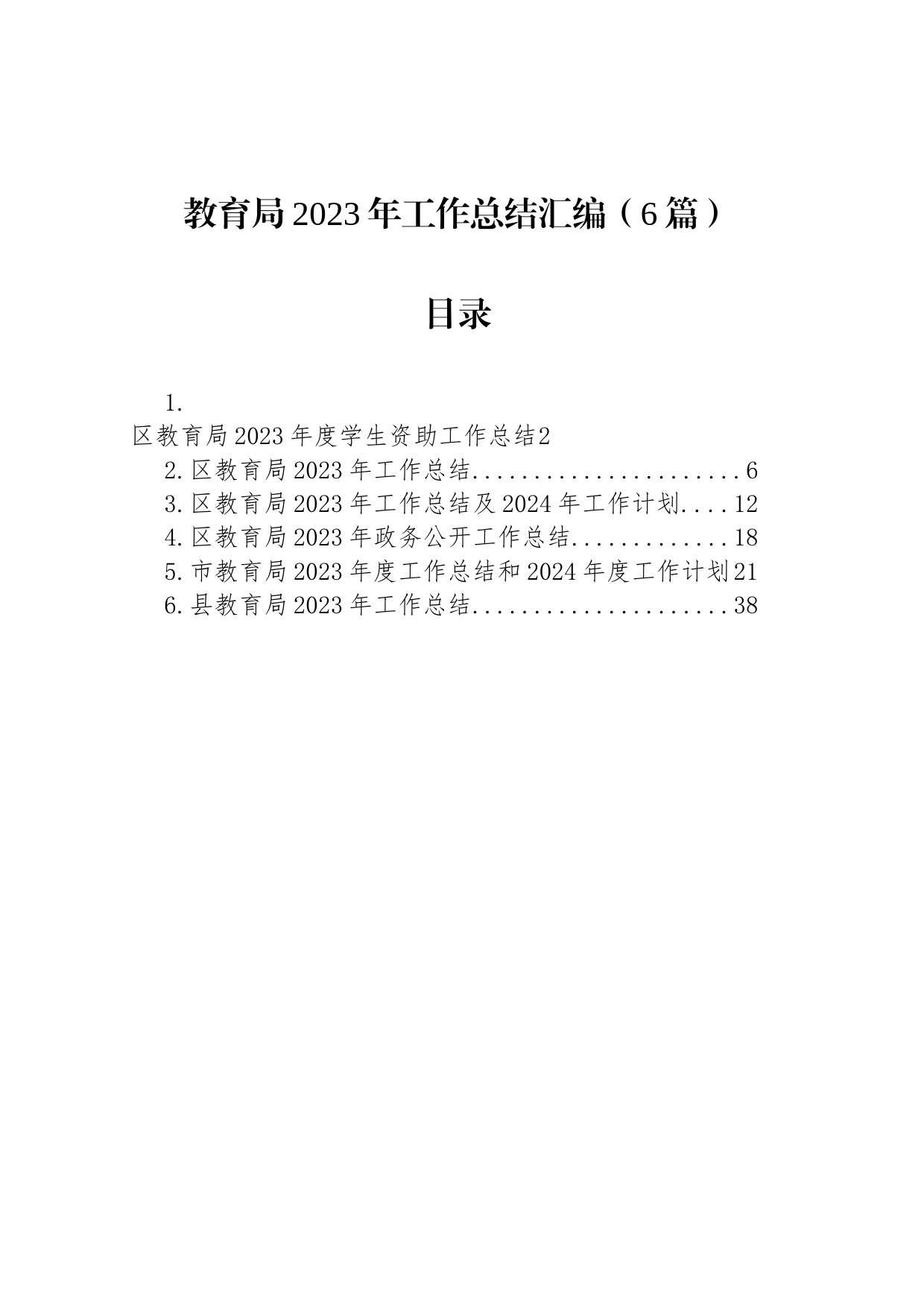 教育局2023年工作总结汇编（6篇）

目录

1.
区教育局2023年度学生资助工作总结2
2.区教育局2023年工作总结......................6
3.区教育局2023年工作总结及2024年工作计划....12
4.区教育局2023年政务公开工作总结.............18
5.市教育局2023年度工作总结和2024年度工作计划21
6.县教育局2023年工作总结.....................38